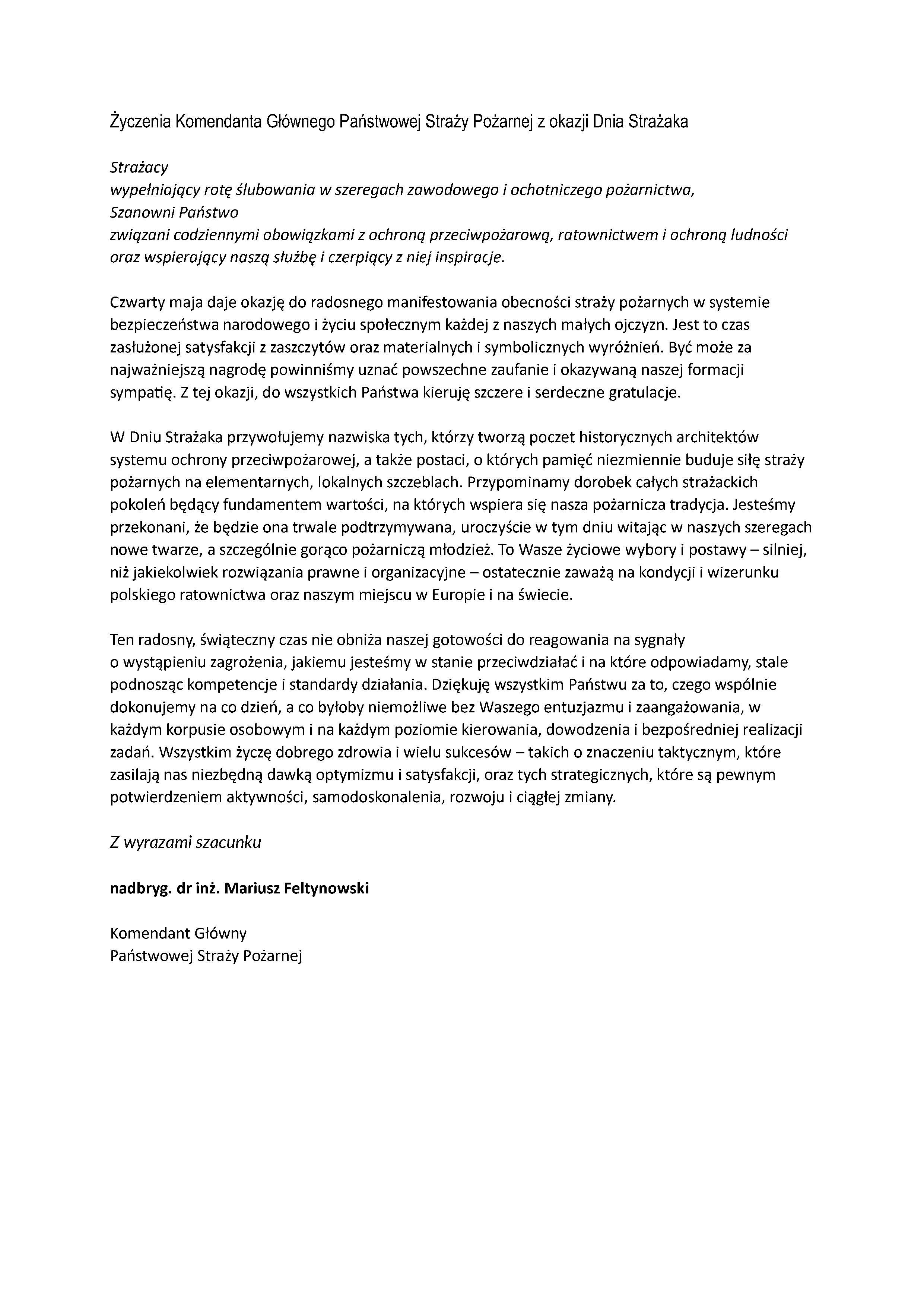 Życzenia Komendanta Głównego Państwowej Straży Pożarnej z okazji Dnia Strażaka

Strażacy
wypełniający rotę ślubowania w szeregach zawodowego i ochotniczego pożarnictwa,
Szanowni Państwo
związani codziennymi obowiązkami z ochroną przeciwpożarową, ratownictwem i ochroną ludności oraz wspierający naszą służbę i czerpiący z niej inspiracje.

Czwarty maja daje okazję do radosnego manifestowania obecności straży pożarnych w systemie bezpieczeństwa narodowego i życiu społecznym każdej z naszych małych ojczyzn. Jest to czas zasłużonej satysfakcji z zaszczytów oraz materialnych i symbolicznych wyróżnień. Być może za najważniejszą nagrodę powinniśmy uznać powszechne zaufanie i okazywaną naszej formacji sympatię. Z tej okazji, do wszystkich Państwa kieruję szczere i serdeczne gratulacje.

W Dniu Strażaka przywołujemy nazwiska tych, którzy tworzą poczet historycznych architektów systemu ochrony przeciwpożarowej, a także postaci, o których pamięć niezmiennie buduje siłę straży pożarnych na elementarnych, lokalnych szczeblach. Przypominamy dorobek całych strażackich pokoleń będący fundamentem wartości, na których wspiera się nasza pożarnicza tradycja. Jesteśmy przekonani, że będzie ona trwale podtrzymywana, uroczyście w tym dniu witając w naszych szeregach nowe twarze, a szczególnie gorąco pożarniczą młodzież. To Wasze życiowe wybory i postawy – silniej, niż jakiekolwiek rozwiązania prawne i organizacyjne – ostatecznie zaważą na kondycji i wizerunku polskiego ratownictwa oraz naszym miejscu w Europie i na świecie.

Ten radosny, świąteczny czas nie obniża naszej gotowości do reagowania na sygnały o wystąpieniu zagrożenia, jakiemu jesteśmy w stanie przeciwdziałać i na które odpowiadamy, stale podnosząc kompetencje i standardy działania. Dziękuję wszystkim Państwu za to, czego wspólnie dokonujemy na co dzień, a co byłoby niemożliwe bez Waszego entuzjazmu i zaangażowania, w każdym korpusie osobowym i na każdym poziomie kierowania, dowodzenia i bezpośredniej realizacji zadań. Wszystkim życzę dobrego zdrowia i wielu sukcesów – takich o znaczeniu taktycznym, które zasilają nas niezbędną dawką optymizmu i satysfakcji, oraz tych strategicznych, które są pewnym potwierdzeniem aktywności, samodoskonalenia, rozwoju i ciągłej zmiany.

Z wyrazami szacunku

nadbryg. dr inż. Mariusz Feltynowski

Komendant Główny
Państwowej Straży Pożarnej